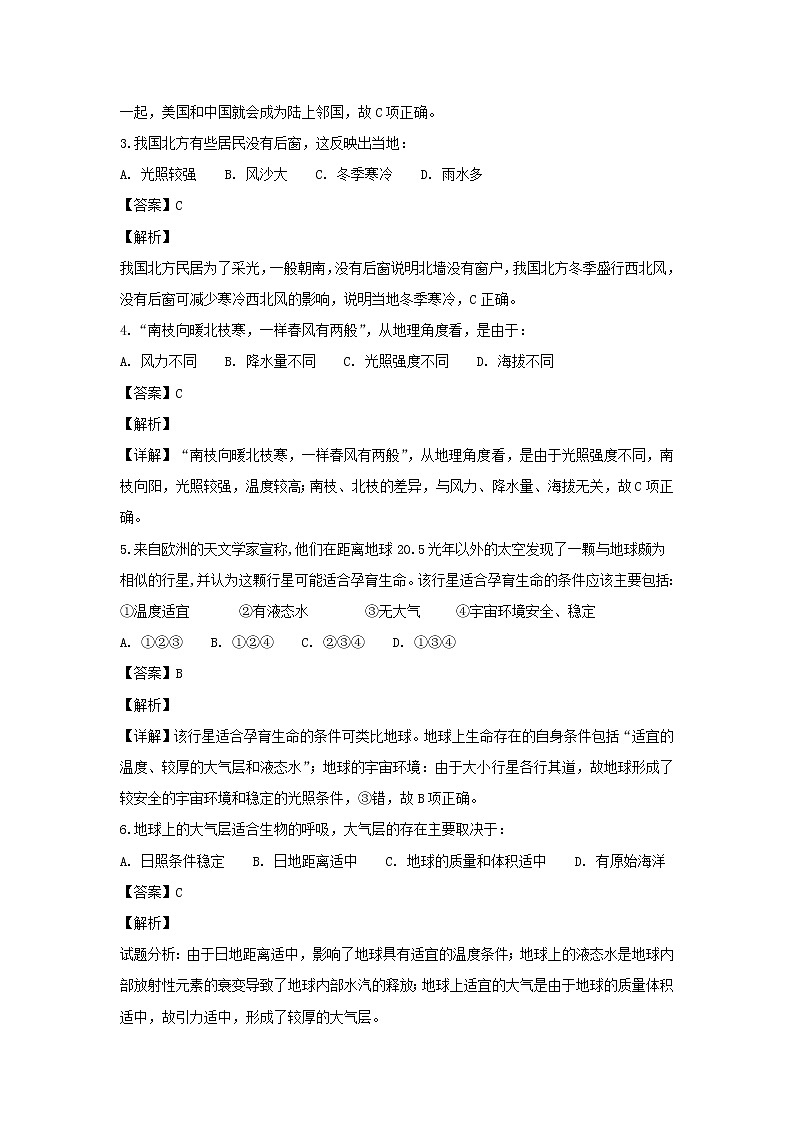 一起，美国和中国就会成为陆上邻国，故C项正确。

3.我国北方有些居民没有后窗，这反映出当地：

A. 光照较强　B. 风沙大　C. 冬季寒冷　D. 雨水多

【答案】C

【解析】

我国北方民居为了采光，一般朝南，没有后窗说明北墙没有窗户，我国北方冬季盛行西北风，没有后窗可减少寒冷西北风的影响，说明当地冬季寒冷，C正确。

4.“南枝向暖北枝寒，一样春风有两般”，从地理角度看，是由于：

A. 风力不同　B. 降水量不同　C. 光照强度不同　D. 海拔不同

【答案】C

【解析】

【详解】“南枝向暖北枝寒，一样春风有两般”，从地理角度看，是由于光照强度不同，南枝向阳，光照较强，温度较高；南枝、北枝的差异，与风力、降水量、海拔无关，故C项正确。

5.来自欧洲的天文学家宣称，他们在距离地球20.5光年以外的太空发现了一颗与地球颇为相似的行星，并认为这颗行星可能适合孕育生命。该行星适合孕育生命的条件应该主要包括：

①温度适宜　②有液态水　③无大气　④宇宙环境安全、稳定

A. ①②③　B. ①②④　C. ②③④　D. ①③④

【答案】B

【解析】

【详解】该行星适合孕育生命的条件可类比地球。地球上生命存在的自身条件包括“适宜的温度、较厚的大气层和液态水”；地球的宇宙环境：由于大小行星各行其道，故地球形成了较安全的宇宙环境和稳定的光照条件，③错，故B项正确。

6.地球上的大气层适合生物的呼吸，大气层的存在主要取决于：

A. 日照条件稳定　B. 日地距离适中　C. 地球的质量和体积适中　D. 有原始海洋

【答案】C

【解析】

试题分析：由于日地距离适中，影响了地球具有适宜的温度条件；地球上的液态水是地球内部放射性元素的衰变导致了地球内部水汽的释放；地球上适宜的大气是由于地球的质量体积适中，故引力适中，形成了较厚的大气层。